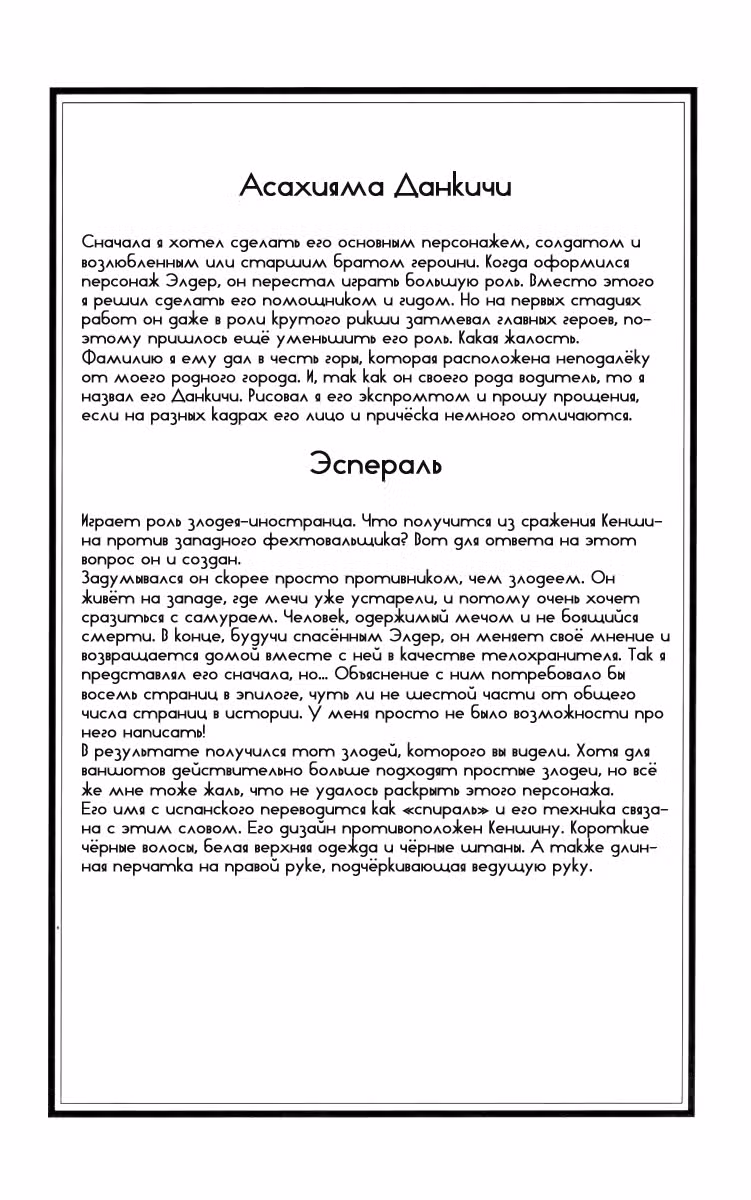 Асахияма Данкичи

Сначала я хотел сделать его основным персонажем, солдатом и возлюбленным или старшим братом героини. Когда оформился персонаж Элдер, он перестал играть большую роль. Вместо этого я решил сделать его помощником и гидом. Но на первых стадиях работ он даже в роли крутого рикши затмевал главных героев, поэтому пришлось ещё уменьшить его роль. Какая жалость. Фамилию я ему дал в честь горы, которая расположена неподалёку от моего родного города. И, так как он своего рода водитель, то я назвал его Данкичи. Рисовал я его экспромтом и прошу прощения, если на разных кадрах его лицо и причёска немного отличаются.

Эспераль

Играет роль злодея-иностранца. Что получится из сражения Кеншина против западного фехтовальщика? Вот для ответа на этот вопрос он и создан.
Задумывался он скорее просто противником, чем злодеем. Он живёт на западе, где мечи уже устарели, и потому очень хочет сразиться с самураем. Человек, одержимый мечом и не боящийся смерти. В конце, будучи спасённым Элдер, он меняет своё мнение и возвращается домой вместе с ней в качестве телохранителя. Так я представлял его сначала, но... Объяснение с ним потребовало бы восемь страниц в эпилоге, чуть ли не шестой части от общего числа страниц в истории. У меня просто не было возможности про него написать!
В результате получился тот злодей, которого вы видели. Хотя для ваншотов действительно больше подходят простые злодеи, но всё же мне тоже жаль, что не удалось раскрыть этого персонажа.
Его имя с испанского переводится как «спираль» и его техника связана с этим словом. Его дизайн противоположен Кеншину. Короткие чёрные волосы, белая верхняя одежда и чёрные штаны. А также длинная перчатка на правой руке, подчёркивающая ведущую руку.